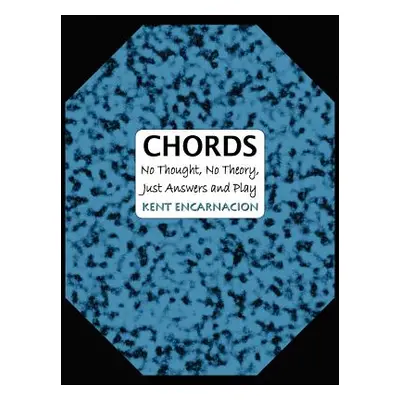 CHORDS

No Thought, No Theory, Just Answers and Play

KENT ENCARNACION